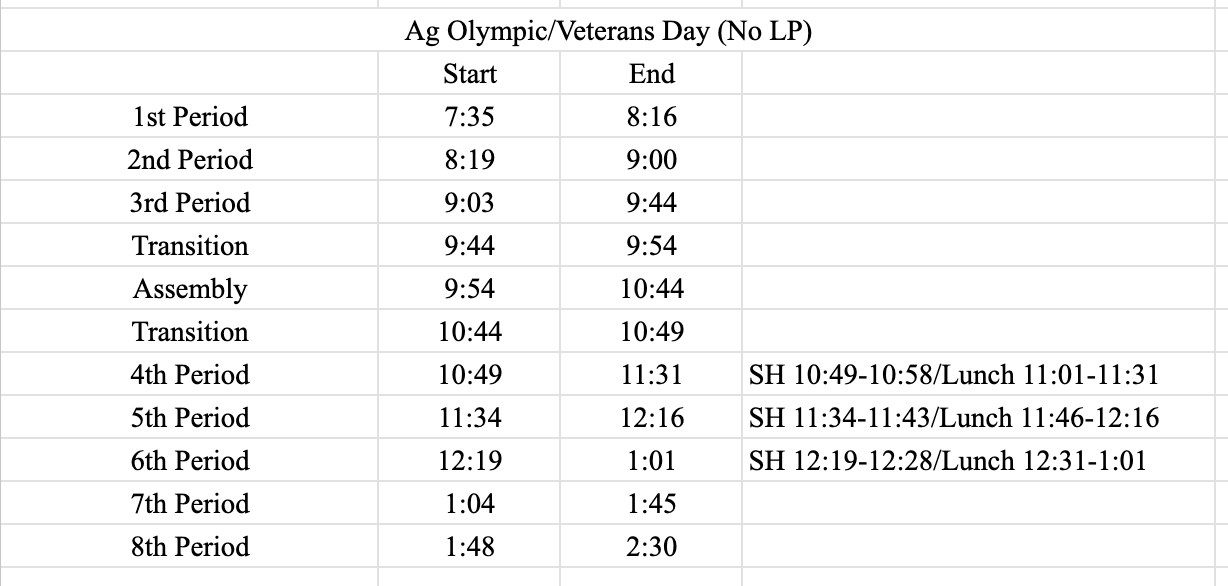 Ag Olympic/Veterans Day (No LP)

| | Start | End | |
|---|---|---|---|
| 1st Period | 7:35 | 8:16 | |
| 2nd Period | 8:19 | 9:00 | |
| 3rd Period | 9:03 | 9:44 | |
| Transition | 9:44 | 9:54 | |
| Assembly | 9:54 | 10:44 | |
| Transition | 10:44 | 10:49 | |
| 4th Period | 10:49 | 11:31 | SH 10:49-10:58/Lunch 11:01-11:31 |
| 5th Period | 11:34 | 12:16 | SH 11:34-11:43/Lunch 11:46-12:16 |
| 6th Period | 12:19 | 1:01 | SH 12:19-12:28/Lunch 12:31-1:01 |
| 7th Period | 1:04 | 1:45 | |
| 8th Period | 1:48 | 2:30 | |